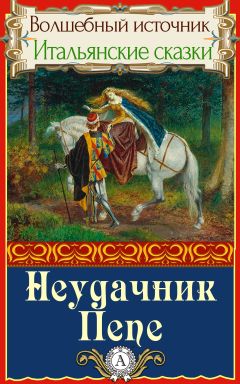 Волшебный источник
Итальянские сказки

Неудачник Пепе

А